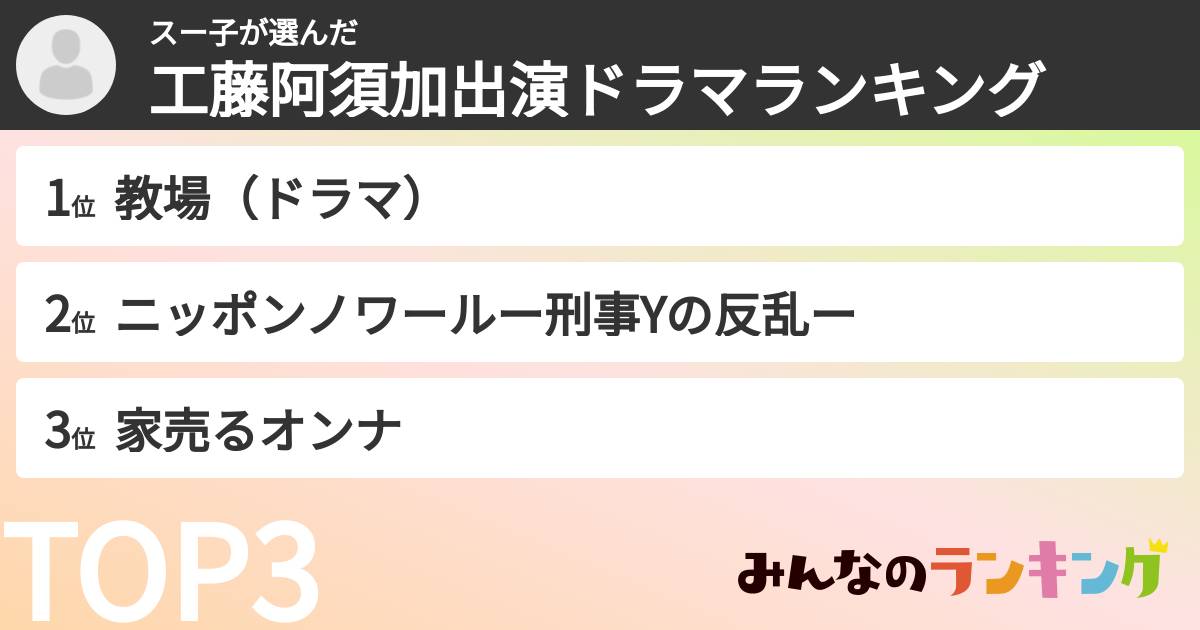 スー子が選んだ
工藤阿須加出演ドラマランキング

1位 教場（ドラマ）

2位 ニッポンノワールー刑事Yの反乱ー

3位 家売るオンナ

TOP3

みんなのランキング